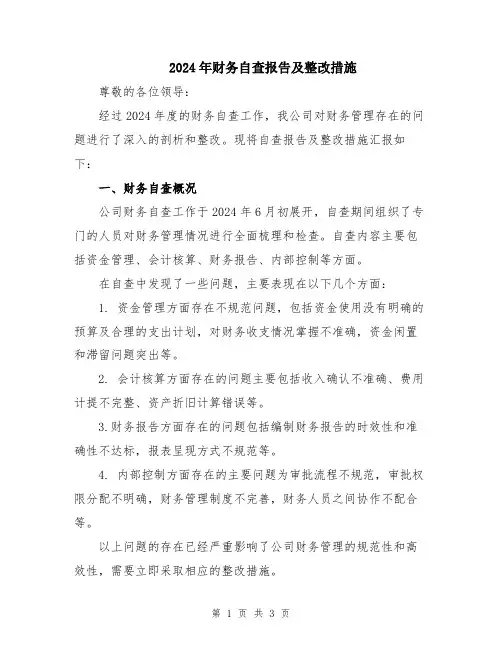 2024年财务自查报告及整改措施

尊敬的各位领导:

经过2024年度的财务自查工作，我公司对财务管理存在的问题进行了深入的剖析和整改。现将自查报告及整改措施汇报如下:

一、财务自查概况

公司财务自查工作于2024年6月初展开，自查期间组织了专门的人员对财务管理情况进行全面梳理和检查。自查内容主要包括资金管理、会计核算、财务报告、内部控制等方面。

在自查中发现了一些问题，主要表现在以下几个方面:

1. 资金管理方面存在不规范问题，包括资金使用没有明确的预算及合理的支出计划，对财务收支情况掌握不准确，资金闲置和滞留问题突出等。

2. 会计核算方面存在的问题主要包括收入确认不准确、费用计提不完整、资产折旧计算错误等。

3.财务报告方面存在的问题包括编制财务报告的时效性和准确性不达标，报表呈现方式不规范等。

4. 内部控制方面存在的主要问题为审批流程不规范，审批权限分配不明确，财务管理制度不完善，财务人员之间协作不配合等。

以上问题的存在已经严重影响了公司财务管理的规范性和高效性，需要立即采取相应的整改措施。

第 1 页 共 3 页